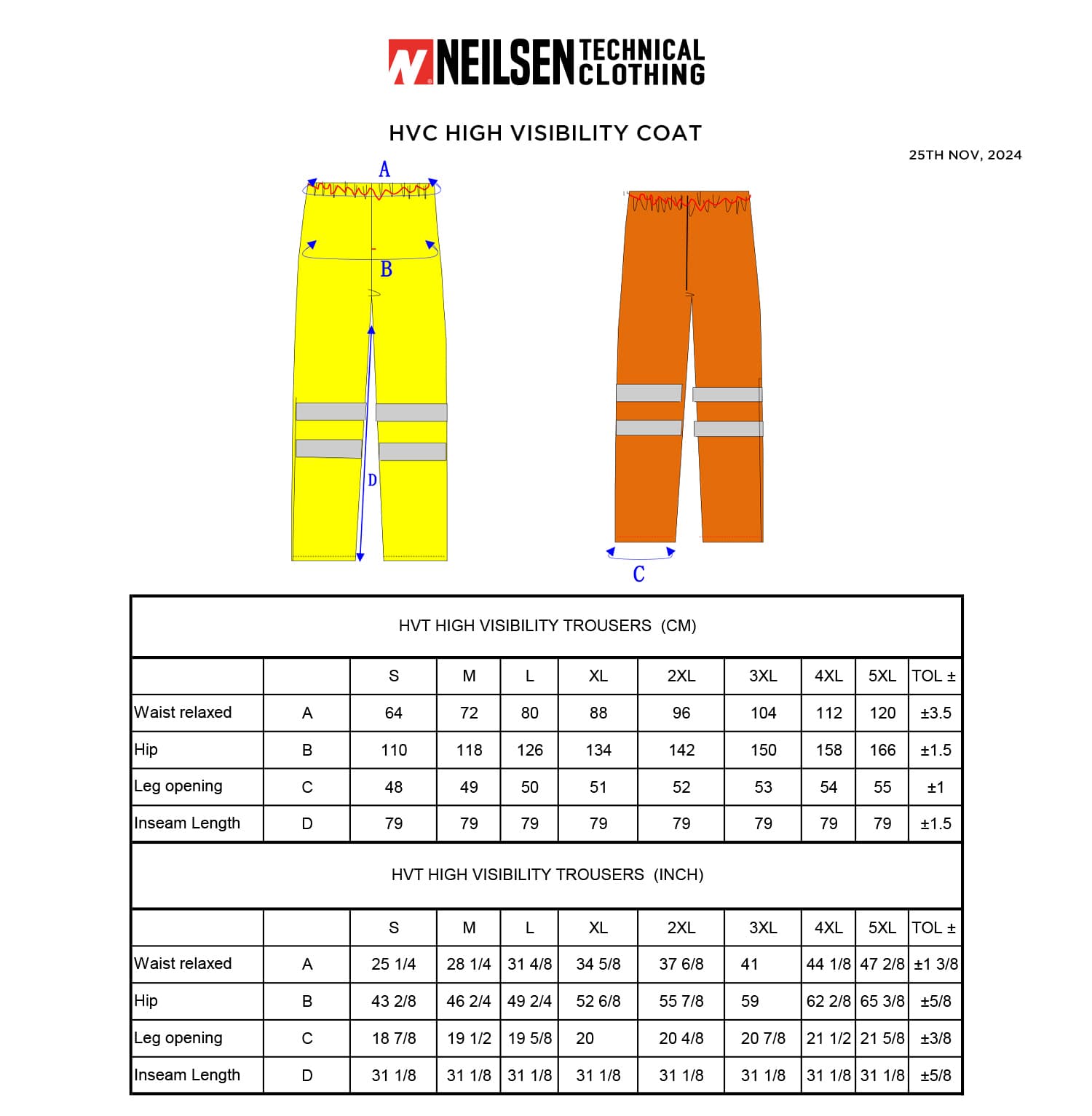 NEILSEN TECHNICAL CLOTHING

HVC HIGH VISIBILITY COAT

25TH NOV, 2024

A

B

D

C

HVT HIGH VISIBILITY TROUSERS (CM)

| | | S | M | L | XL | 2XL | 3XL | 4XL | 5XL | TOL ± |
|---|---|---|---|---|---|---|---|---|---|---|
| Waist relaxed | A | 64 | 72 | 80 | 88 | 96 | 104 | 112 | 120 | ±3.5 |
| Hip | B | 110 | 118 | 126 | 134 | 142 | 150 | 158 | 166 | ±1.5 |
| Leg opening | C | 48 | 49 | 50 | 51 | 52 | 53 | 54 | 55 | ±1 |
| Inseam Length | D | 79 | 79 | 79 | 79 | 79 | 79 | 79 | 79 | ±1.5 |

HVT HIGH VISIBILITY TROUSERS (INCH)

| | | S | M | L | XL | 2XL | 3XL | 4XL | 5XL | TOL ± |
|---|---|---|---|---|---|---|---|---|---|---|
| Waist relaxed | A | 25 1/4 | 28 1/4 | 31 4/8 | 34 5/8 | 37 6/8 | 41 | 44 1/8 | 47 2/8 | ±1 3/8 |
| Hip | B | 43 2/8 | 46 2/4 | 49 2/4 | 52 6/8 | 55 7/8 | 59 | 62 2/8 | 65 3/8 | ±5/8 |
| Leg opening | C | 18 7/8 | 19 1/2 | 19 5/8 | 20 | 20 4/8 | 20 7/8 | 21 1/2 | 21 5/8 | ±3/8 |
| Inseam Length | D | 31 1/8 | 31 1/8 | 31 1/8 | 31 1/8 | 31 1/8 | 31 1/8 | 31 1/8 | 31 1/8 | ±5/8 |